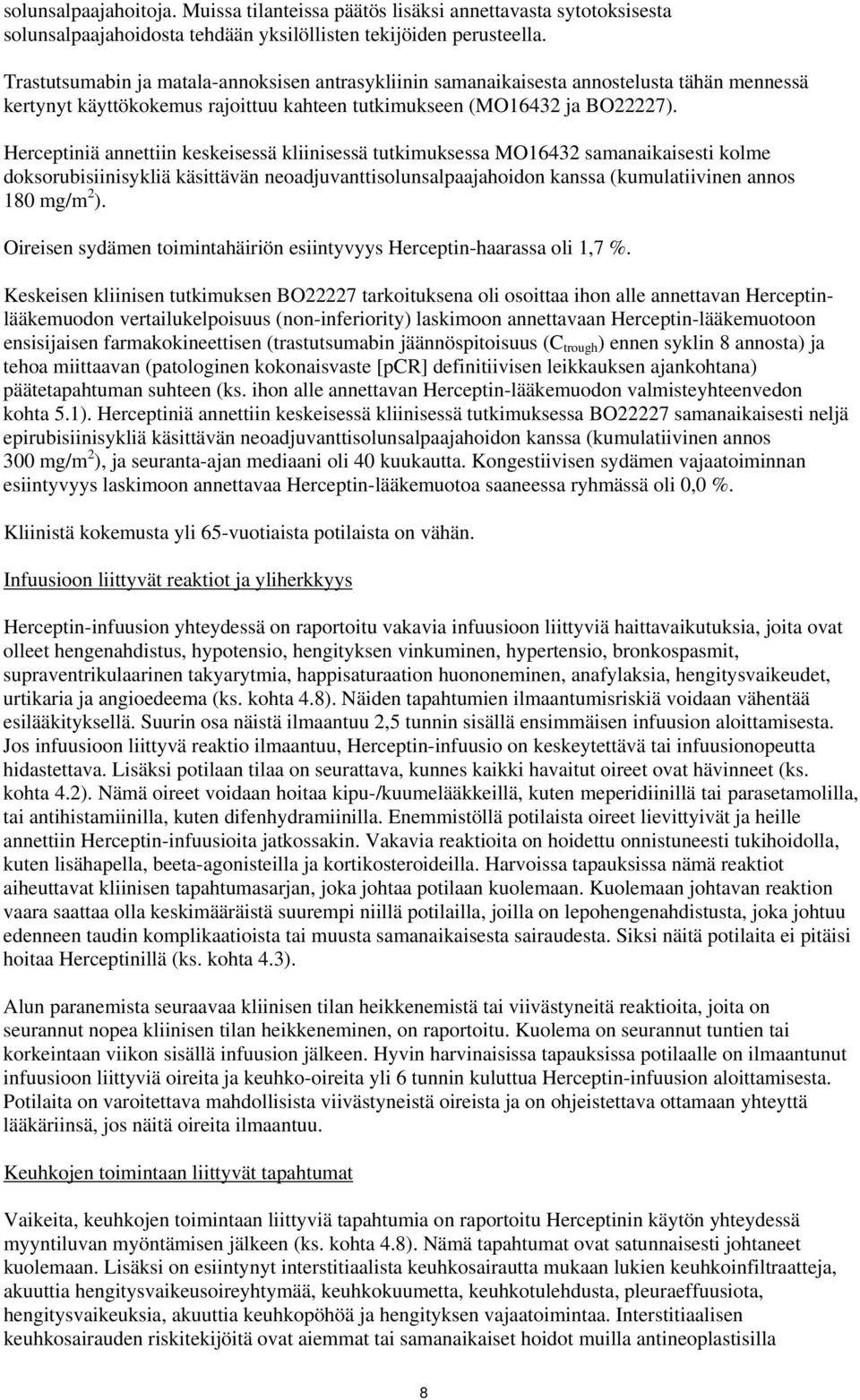 solunsalpaajahoitoja. Muissa tilanteissa päätös lisäksi annettavasta sytotoksisesta solunsalpaajahoidosta tehdään yksilöllisten tekijöiden perusteella.

Trastutsumabin ja matala-annoksisen antrasykliinin samanaikaisesta annostelusta tähän mennessä kertynyt käyttökokemus rajoittuu kahteen tutkimukseen (MO16432 ja BO22227).

Herceptiniä annettiin keskeisessä kliinisessä tutkimuksessa MO16432 samanaikaisesti kolme doksorubisiinisykliä käsittävän neoadjuvanttisolunsalpaajahoidon kanssa (kumulatiivinen annos 180 mg/m$^2$).

Oireisen sydämen toimintahäiriön esiintyvyys Herceptin-haarassa oli 1,7 %.

Keskeisen kliinisen tutkimuksen BO22227 tarkoituksena oli osoittaa ihon alle annettavan Herceptin-lääkemuodon vertailukelpoisuus (non-inferiority) laskimoon annettavaan Herceptin-lääkemuotoon ensisijaisen farmakokineettisen (trastutsumabin jäännöspitoisuus ($C_{trough}$) ennen syklin 8 annosta) ja tehoa miittaavan (patologinen kokonaisvaste [pCR] definitiivisen leikkauksen ajankohtana) päätetapahtuman suhteen (ks. ihon alle annettavan Herceptin-lääkemuodon valmisteyhteenvedon kohta 5.1). Herceptiniä annettiin keskeisessä kliinisessä tutkimuksessa BO22227 samanaikaisesti neljä epirubisiinisykliä käsittävän neoadjuvanttisolunsalpaajahoidon kanssa (kumulatiivinen annos 300 mg/m$^2$), ja seuranta-ajan mediaani oli 40 kuukautta. Kongestiivisen sydämen vajaatoiminnan esiintyvyys laskimoon annettavaa Herceptin-lääkemuotoa saaneessa ryhmässä oli 0,0 %.

Kliinistä kokemusta yli 65-vuotiaista potilaista on vähän.

Infuusioon liittyvät reaktiot ja yliherkkyys

Herceptin-infuusion yhteydessä on raportoitu vakavia infuusioon liittyviä haittavaikutuksia, joita ovat olleet hengenahdistus, hypotensio, hengityksen vinkuminen, hypertensio, bronkospasmit, supraventrikulaarinen takyarytmia, happisaturaation huononeminen, anafylaksia, hengitysvaikeudet, urtikaria ja angioedeema (ks. kohta 4.8). Näiden tapahtumien ilmaantumisriskiä voidaan vähentää esilääkityksellä. Suurin osa näistä ilmaantuu 2,5 tunnin sisällä ensimmäisen infuusion aloittamisesta. Jos infuusioon liittyvä reaktio ilmaantuu, Herceptin-infuusio on keskeytettävä tai infuusionopeutta hidastettava. Lisäksi potilaan tilaa on seurattava, kunnes kaikki havaitut oireet ovat hävinneet (ks. kohta 4.2). Nämä oireet voidaan hoitaa kipu-/kuumelääkkeillä, kuten meperidiinillä tai parasetamolilla, tai antihistamiinilla, kuten difenhydramiinilla. Enemmistöllä potilaista oireet lievittyivät ja heille annettiin Herceptin-infuusioita jatkossakin. Vakavia reaktioita on hoidettu onnistuneesti tukihoidolla, kuten lisähapella, beeta-agonisteilla ja kortikosteroideilla. Harvoissa tapauksissa nämä reaktiot aiheuttavat kliinisen tapahtumasarjan, joka johtaa potilaan kuolemaan. Kuolemaan johtavan reaktion vaara saattaa olla keskimääräistä suurempi niillä potilailla, joilla on lepohengenahdistusta, joka johtuu edenneen taudin komplikaatioista tai muusta samanaikaisesta sairaudesta. Siksi näitä potilaita ei pitäisi hoitaa Herceptinillä (ks. kohta 4.3).

Alun paranemista seuraavaa kliinisen tilan heikkenemistä tai viivästyneitä reaktioita, joita on seurannut nopea kliinisen tilan heikkeneminen, on raportoitu. Kuolema on seurannut tuntien tai korkeintaan viikon sisällä infuusion jälkeen. Hyvin harvinaisissa tapauksissa potilaalle on ilmaantunut infuusioon liittyviä oireita ja keuhko-oireita yli 6 tunnin kuluttua Herceptin-infuusion aloittamisesta. Potilaita on varoitettava mahdollisista viivästyneistä oireista ja on ohjeistettava ottamaan yhteyttä lääkäriinsä, jos näitä oireita ilmaantuu.

Keuhkojen toimintaan liittyvät tapahtumat

Vaikeita, keuhkojen toimintaan liittyviä tapahtumia on raportoitu Herceptinin käytön yhteydessä myyntiluvan myöntämisen jälkeen (ks. kohta 4.8). Nämä tapahtumat ovat satunnaisesti johtaneet kuolemaan. Lisäksi on esiintynyt interstitiaalista keuhkosairautta mukaan lukien keuhkoinfiltraatteja, akuuttia hengitysvaikeusoireyhtymää, keuhkokuumetta, keuhkotulehdusta, pleuraeffuusiota, hengitysvaikeuksia, akuuttia keuhkopöhöä ja hengityksen vajaatoimintaa. Interstitiaalisen keuhkosairauden riskitekijöitä ovat aiemmat tai samanaikaiset hoidot muilla antineoplastisilla

8